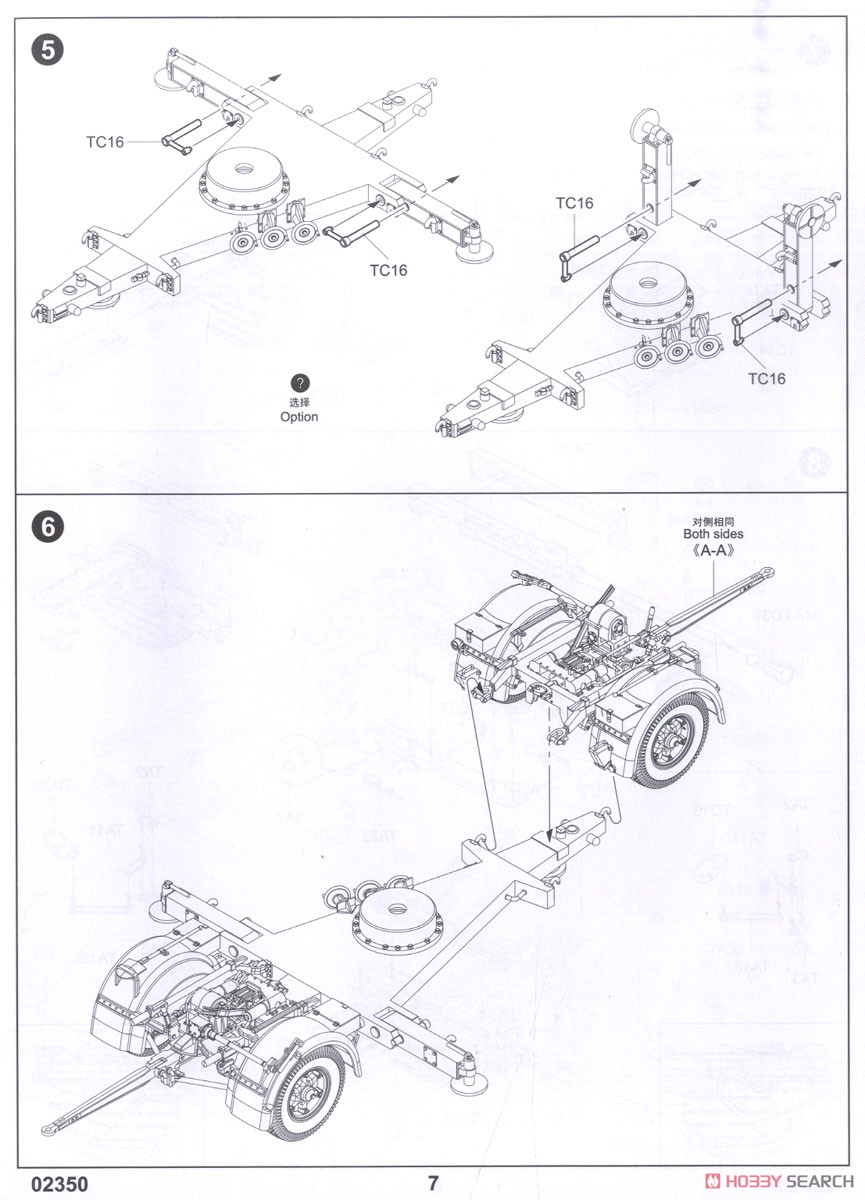 5

TC16

TC16

TC16

TC16

?
选择
Option

6

对侧相同
Both sides
《A-A》

02350

7

HOBBY SEARCH